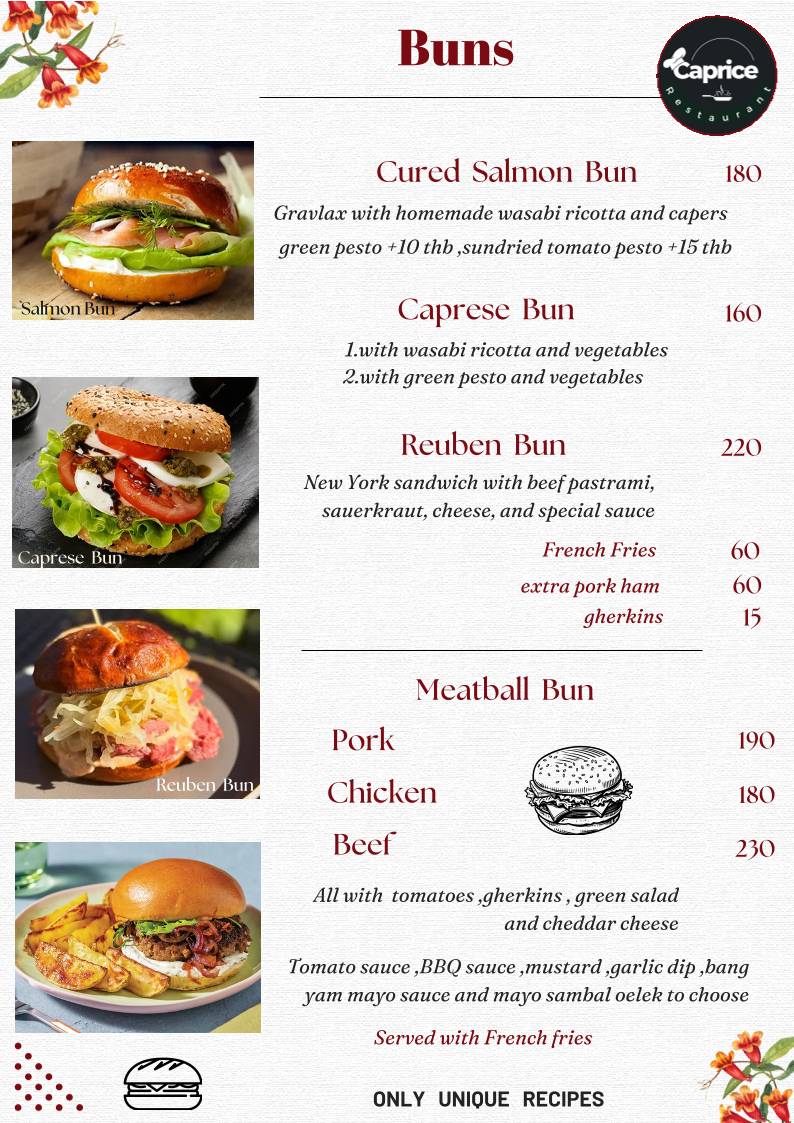 Buns

Caprice
Restaurant

Salmon Bun

Cured Salmon Bun 180

Gravlax with homemade wasabi ricotta and capers green pesto +10 thb ,sundried tomato pesto +15 thb

Caprese Bun 160

1.with wasabi ricotta and vegetables
2.with green pesto and vegetables

Caprese Bun

Reuben Bun 220

New York sandwich with beef pastrami, sauerkraut, cheese, and special sauce

French Fries 60
extra pork ham 60
gherkins 15

Reuben Bun

Meatball Bun

Pork 190
Chicken 180
Beef 230

All with tomatoes ,gherkins , green salad and cheddar cheese

Tomato sauce ,BBQ sauce ,mustard ,garlic dip ,bang yam mayo sauce and mayo sambal oelek to choose

Served with French fries

ONLY UNIQUE RECIPES